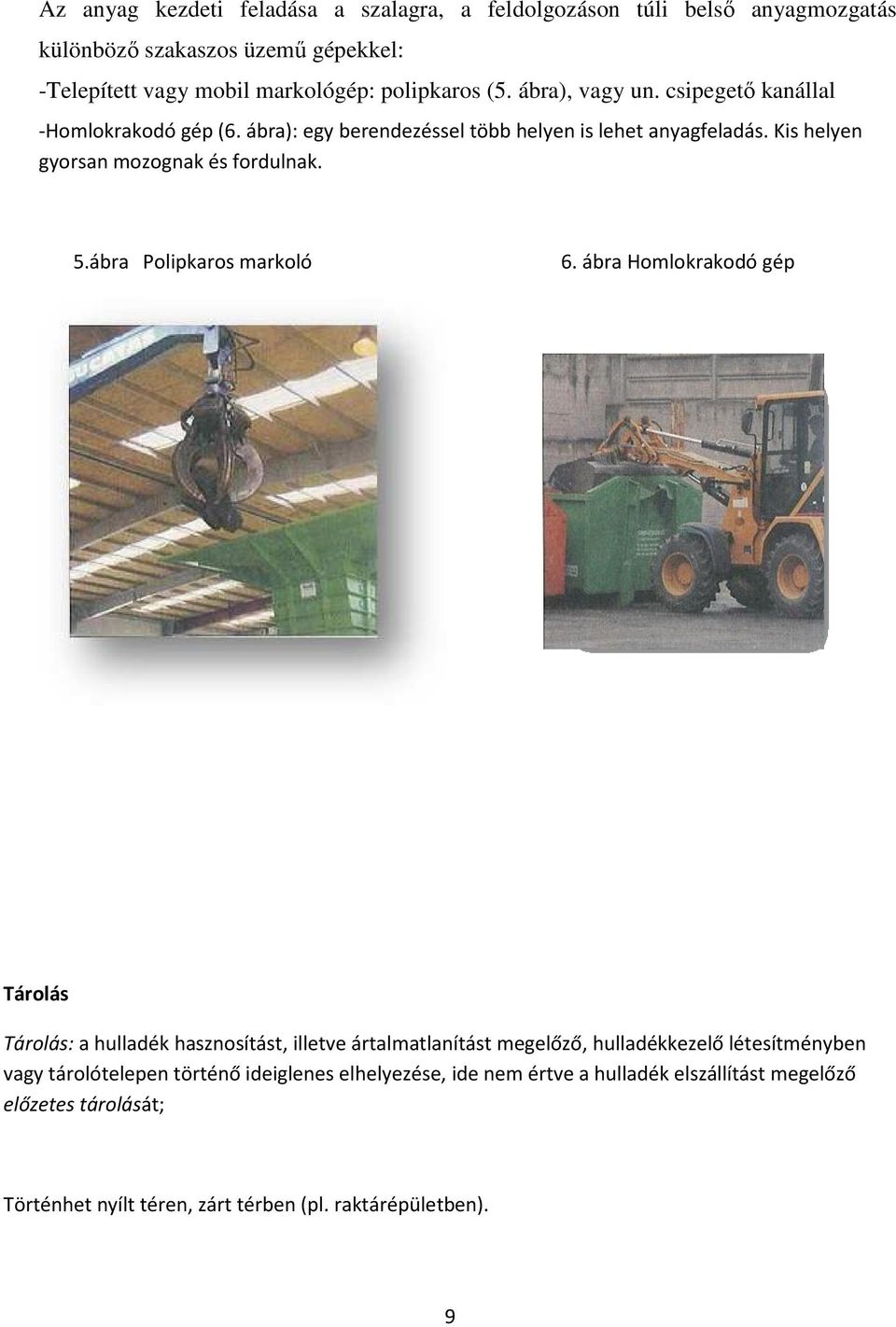 Az anyag kezdeti feladása a szalagra, a feldolgozáson túli belső anyagmozgatás különböző szakaszos üzemű gépekkel:

-Telepített vagy mobil markológép: polipkaros (5. ábra), vagy un. csipegető kanállal

-Homlokrakodó gép (6. ábra): egy berendezéssel több helyen is lehet anyagfeladás. Kis helyen gyorsan mozognak és fordulnak.

5.ábra Polipkaros markoló

6. ábra Homlokrakodó gép

Tárolás

Tárolás: a hulladék hasznosítást, illetve ártalmatlanítást megelőző, hulladékkezelő létesítményben vagy tárolótelepen történő ideiglenes elhelyezése, ide nem értve a hulladék elszállítást megelőző előzetes tárolását;

Történhet nyílt téren, zárt térben (pl. raktárépületben).

9